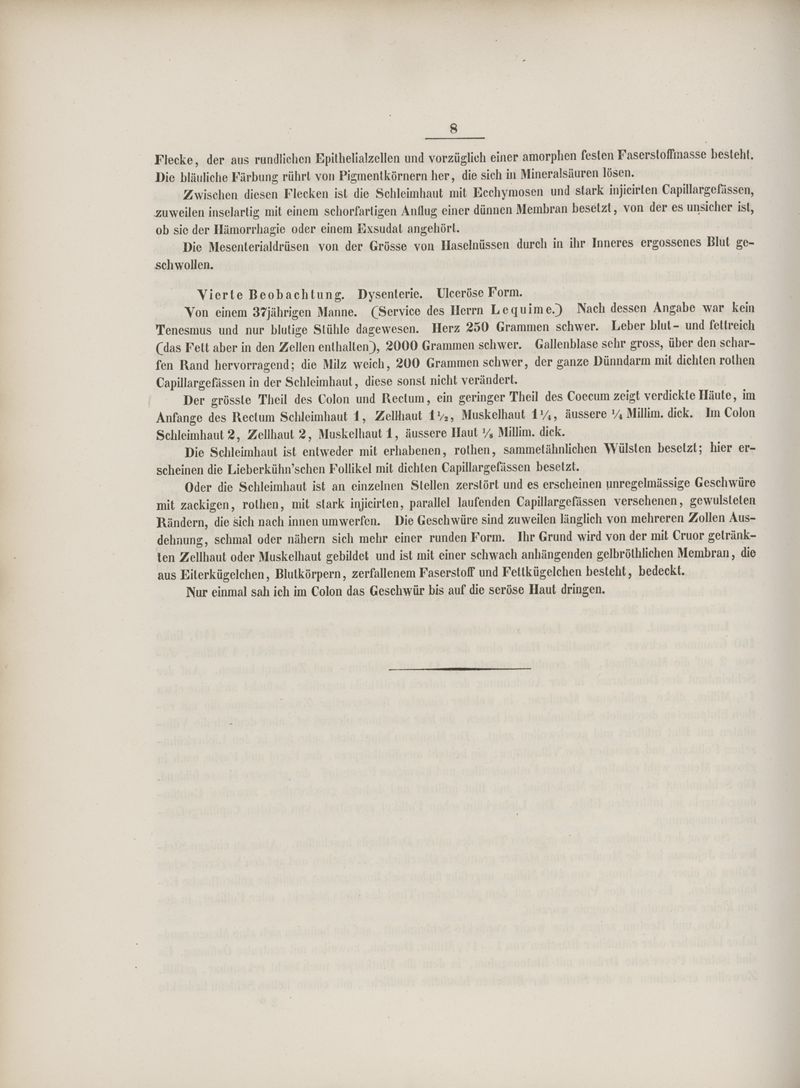 8

Flecke, der aus rundlichen Epithelialzellen und vorzüglich einer amorphen festen Faserstoffmasse besteht. Die bläuliche Färbung rührt von Pigmentkörnern her, die sich in Mineralsäuren lösen.

Zwischen diesen Flecken ist die Schleimhaut mit Ecchymosen und stark injicirten Capillargefässen, zuweilen inselartig mit einem schorfartigen Anflug einer dünnen Membran besetzt, von der es unsicher ist, ob sie der Hämorrhagie oder einem Exsudat angehört.

Die Mesenterialdrüsen von der Grösse von Haselnüssen durch in ihr Inneres ergossenes Blut geschwollen.

Vierte Beobachtung. Dysenterie. Ulceröse Form.

Von einem 37jährigen Manne. (Service des Herrn Lequime.) Nach dessen Angabe war kein Tenesmus und nur blutige Stühle dagewesen. Herz 250 Grammen schwer. Leber blut- und fettreich (das Fett aber in den Zellen enthalten), 2000 Grammen schwer. Gallenblase sehr gross, über den scharfen Rand hervorragend; die Milz weich, 200 Grammen schwer, der ganze Dünndarm mit dichten rothen Capillargefässen in der Schleimhaut, diese sonst nicht verändert.

Der grösste Theil des Colon und Rectum, ein geringer Theil des Coecum zeigt verdickte Häute, im Anfange des Rectum Schleimhaut 1, Zellhaut $1\frac{1}{2}$, Muskelhaut $1\frac{1}{4}$, äussere $\frac{1}{4}$ Millim. dick. Im Colon Schleimhaut 2, Zellhaut 2, Muskelhaut 1, äussere Haut $\frac{1}{8}$ Millim. dick.

Die Schleimhaut ist entweder mit erhabenen, rothen, sammetähnlichen Wülsten besetzt; hier erscheinen die Lieberkühn'schen Follikel mit dichten Capillargefässen besetzt.

Oder die Schleimhaut ist an einzelnen Stellen zerstört und es erscheinen unregelmässige Geschwüre mit zackigen, rothen, mit stark injicirten, parallel laufenden Capillargefässen versehenen, gewulsteten Rändern, die sich nach innen umwerfen. Die Geschwüre sind zuweilen länglich von mehreren Zollen Ausdehnung, schmal oder nähern sich mehr einer runden Form. Ihr Grund wird von der mit Cruor getränkten Zellhaut oder Muskelhaut gebildet und ist mit einer schwach anhängenden gelbröthlichen Membran, die aus Eiterkügelchen, Blutkörpern, zerfallenem Faserstoff und Fettkügelchen besteht, bedeckt.

Nur einmal sah ich im Colon das Geschwür bis auf die seröse Haut dringen.